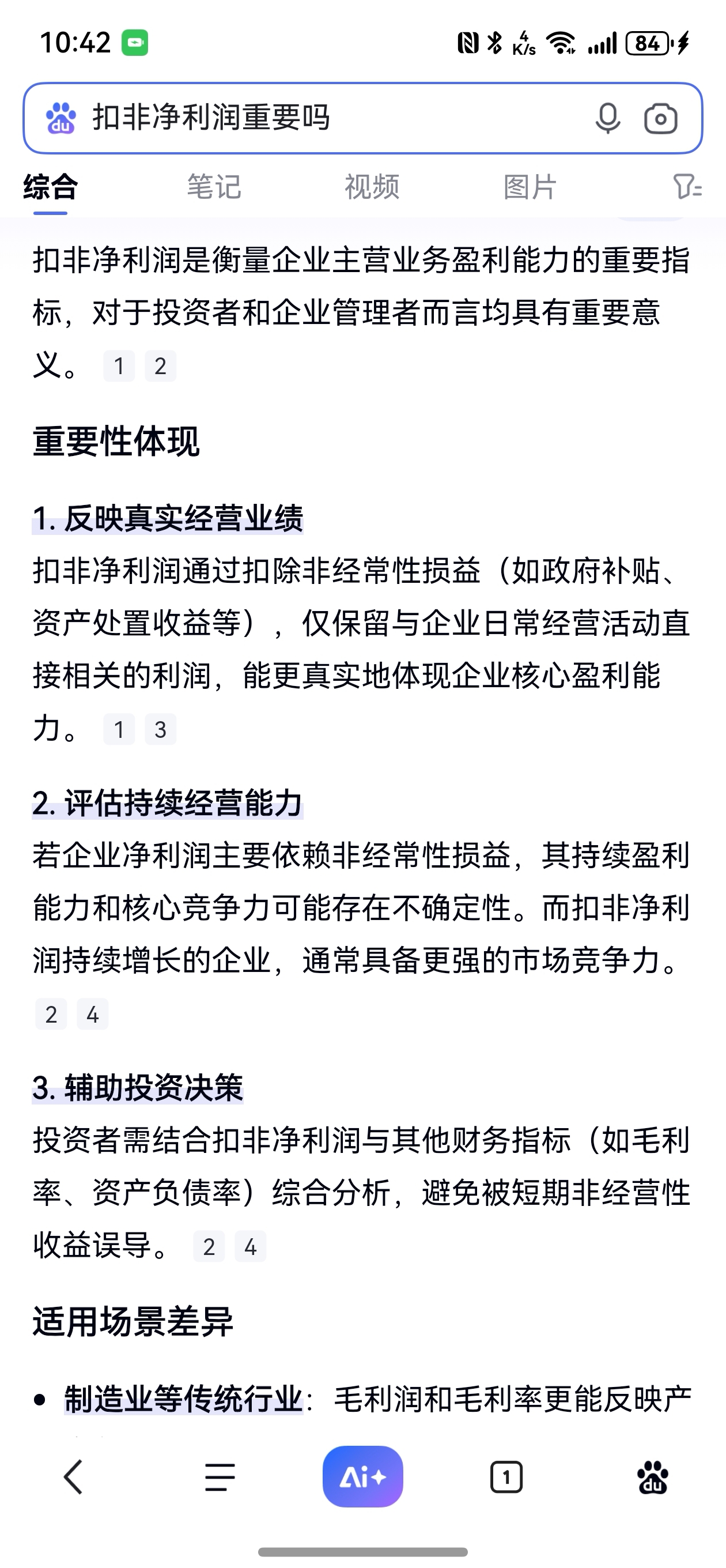 10:42 4 K/s 84

扣非净利润重要吗

综合 笔记 视频 图片

扣非净利润是衡量企业主营业务盈利能力的重要指标，对于投资者和企业管理者而言均具有重要意义。 1 2

重要性体现

1. 反映真实经营业绩
扣非净利润通过扣除非经常性损益（如政府补贴、资产处置收益等），仅保留与企业日常经营活动直接相关的利润，能更真实地体现企业核心盈利能力。 1 3

2. 评估持续经营能力
若企业净利润主要依赖非经常性损益，其持续盈利能力和核心竞争力可能存在不确定性。而扣非净利润持续增长的企业，通常具备更强的市场竞争力。 2 4

3. 辅助投资决策
投资者需结合扣非净利润与其他财务指标（如毛利率、资产负债率）综合分析，避免被短期非经营性收益误导。 2 4

适用场景差异

• 制造业等传统行业：毛利润和毛利率更能反映产

Ai+ 1